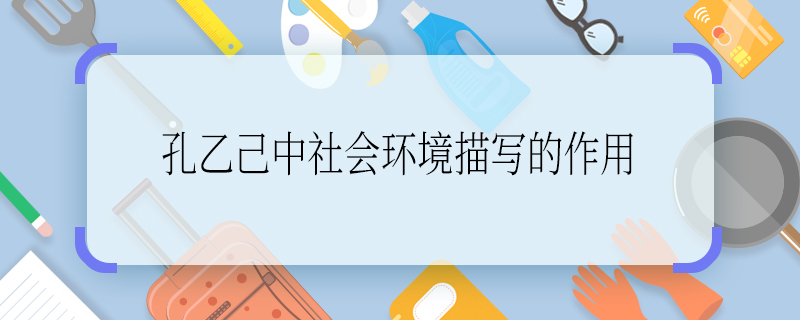 孔乙己中社会环境描写的作用